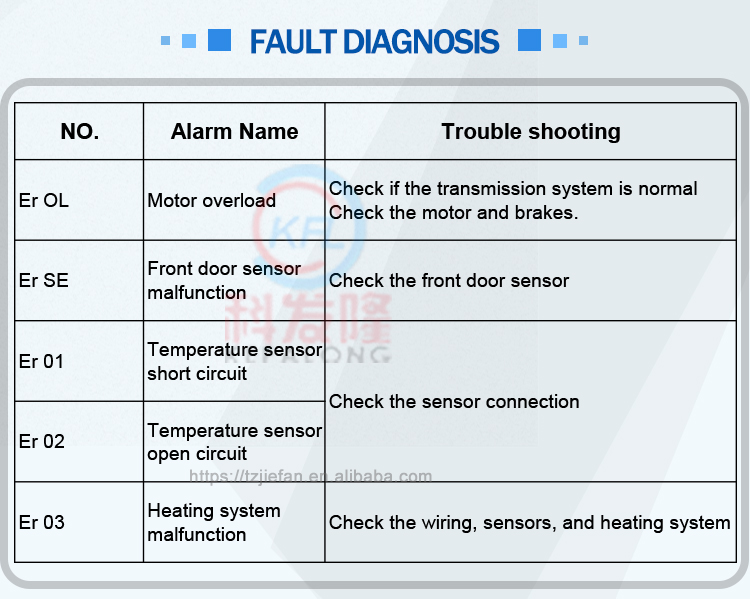 FAULT DIAGNOSIS

| NO. | Alarm Name | Trouble shooting |
|---|---|---|
| Er OL | Motor overload | Check if the transmission system is normal Check the motor and brakes. |
| Er SE | Front door sensor malfunction | Check the front door sensor |
| Er 01 | Temperature sensor short circuit | Check the sensor connection |
| Er 02 | Temperature sensor open circuit | Check the sensor connection |
| Er 03 | Heating system malfunction | Check the wiring, sensors, and heating system |

KFL
科发隆
KEFALONG
https://tzjiefan.en.alibaba.com